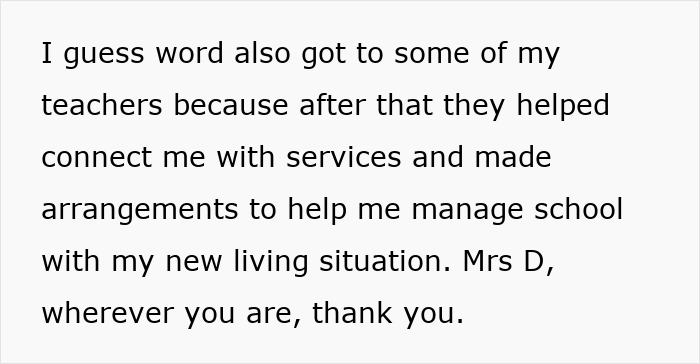 I guess word also got to some of my teachers because after that they helped connect me with services and made arrangements to help me manage school with my new living situation. Mrs D, wherever you are, thank you.